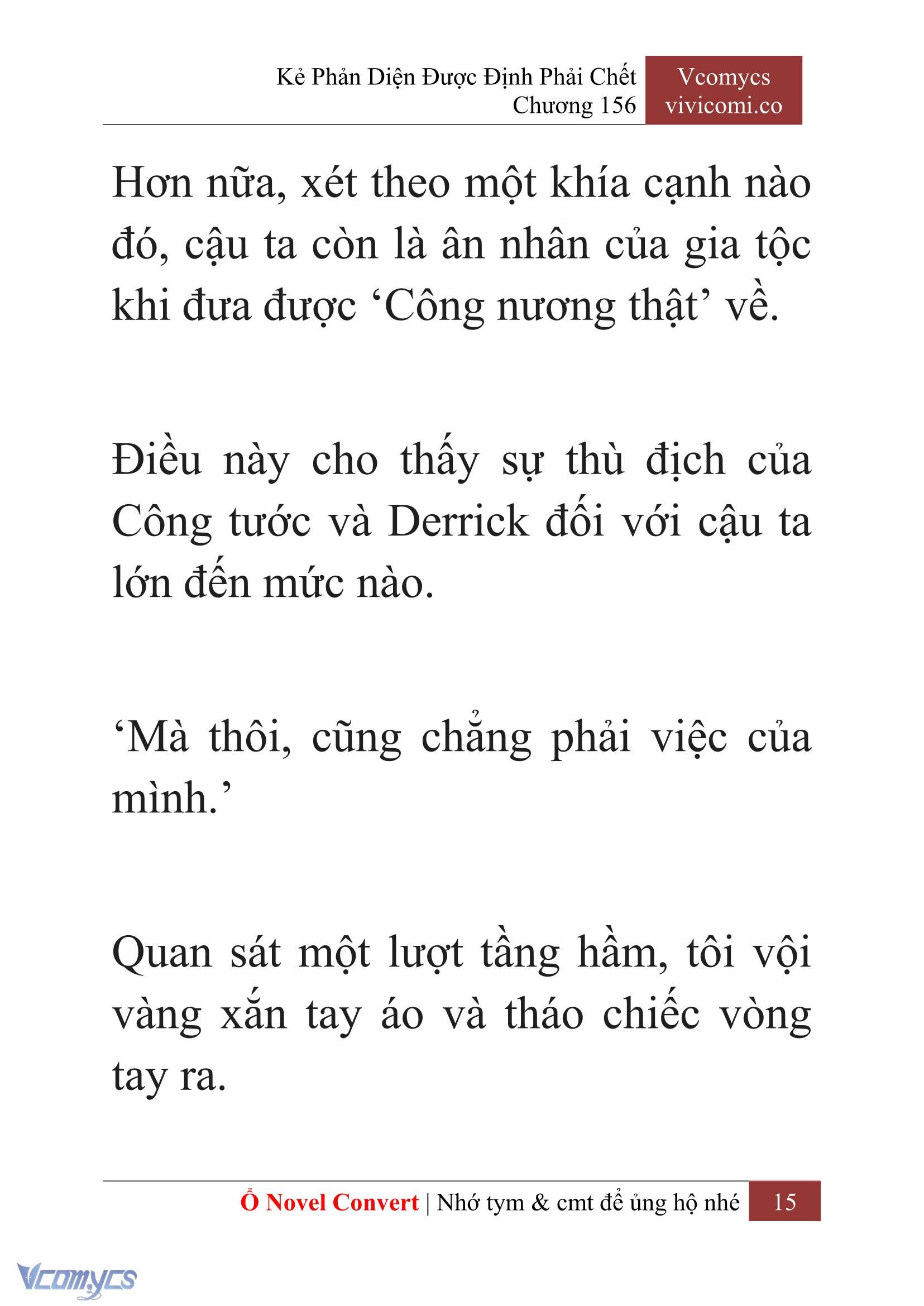 Kẻ Phản Diện Được Định Phải Chết
Chương 156

Vcomycs
vivicomi.co

Hơn nữa, xét theo một khía cạnh nào đó, cậu ta còn là ân nhân của gia tộc khi đưa được ‘Công nương thật’ về.

Điều này cho thấy sự thù địch của Công tước và Derrick đối với cậu ta lớn đến mức nào.

‘Mà thôi, cũng chẳng phải việc của mình.’

Quan sát một lượt tầng hầm, tôi vội vàng xắn tay áo và tháo chiếc vòng tay ra.

Ổ Novel Convert | Nhớ tym & cmt để ủng hộ nhé 15

Vcomycs